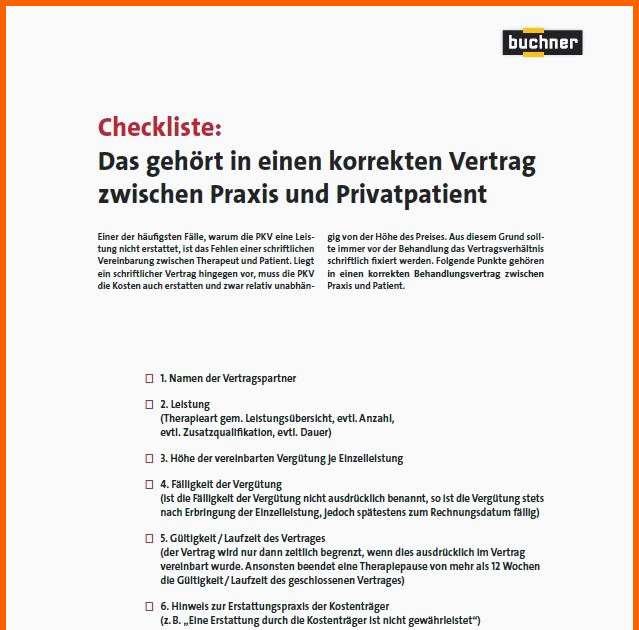 buchner

Checkliste:
Das gehört in einen korrekten Vertrag zwischen Praxis und Privatpatient

Einer der häufigsten Fälle, warum die PKV eine Leistung nicht erstattet, ist das Fehlen einer schriftlichen Vereinbarung zwischen Therapeut und Patient. Liegt ein schriftlicher Vertrag hingegen vor, muss die PKV die Kosten auch erstatten und zwar relativ unabhängig von der Höhe des Preises. Aus diesem Grund sollte immer vor der Behandlung das Vertragsverhältnis schriftlich fixiert werden. Folgende Punkte gehören in einen korrekten Behandlungsvertrag zwischen Praxis und Patient.

☐ 1. Namen der Vertragspartner

☐ 2. Leistung
(Therapieart gem. Leistungsübersicht, evtl. Anzahl, evtl. Zusatzqualifikation, evtl. Dauer)

☐ 3. Höhe der vereinbarten Vergütung je Einzelleistung

☐ 4. Fälligkeit der Vergütung
(ist die Fälligkeit der Vergütung nicht ausdrücklich benannt, so ist die Vergütung stets nach Erbringung der Einzelleistung, jedoch spätestens zum Rechnungsdatum fällig)

☐ 5. Gültigkeit / Laufzeit des Vertrages
(der Vertrag wird nur dann zeitlich begrenzt, wenn dies ausdrücklich im Vertrag vereinbart wurde. Ansonsten beendet eine Therapiepause von mehr als 12 Wochen die Gültigkeit / Laufzeit des geschlossenen Vertrages)

☐ 6. Hinweis zur Erstattungspraxis der Kostenträger
(z. B. „Eine Erstattung durch die Kostenträger ist nicht gewährleistet“)